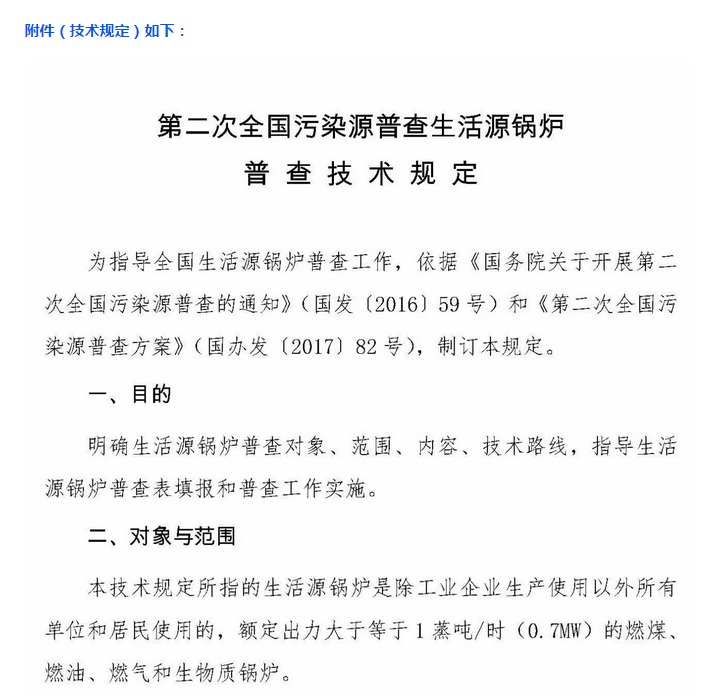 附件（技术规定）如下：

第二次全国污染源普查生活源锅炉
普查技术规定

为指导全国生活源锅炉普查工作，依据《国务院关于开展第二次全国污染源普查的通知》（国发〔2016〕59号）和《第二次全国污染源普查方案》（国办发〔2017〕82号），制订本规定。

一、目的

明确生活源锅炉普查对象、范围、内容、技术路线，指导生活源锅炉普查表填报和普查工作实施。

二、对象与范围

本技术规定所指的生活源锅炉是除工业企业生产使用以外所有单位和居民使用的，额定出力大于等于1蒸吨/时（0.7MW）的燃煤、燃油、燃气和生物质锅炉。